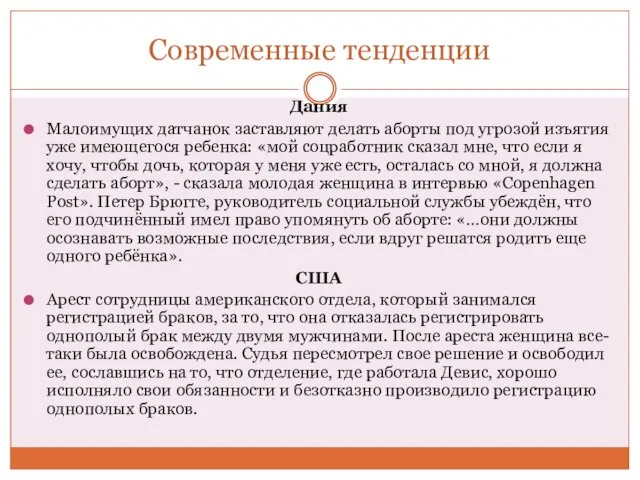 Современные тенденции

Дания

Малоимущих датчанок заставляют делать аборты под угрозой изъятия уже имеющегося ребенка: «мой соцработник сказал мне, что если я хочу, чтобы дочь, которая у меня уже есть, осталась со мной, я должна сделать аборт», - сказала молодая женщина в интервью «Copenhagen Post». Петер Брюгге, руководитель социальной службы убеждён, что его подчинённый имел право упомянуть об аборте: «...они должны осознавать возможные последствия, если вдруг решатся родить еще одного ребёнка».

США

Арест сотрудницы американского отдела, который занимался регистрацией браков, за то, что она отказалась регистрировать однополый брак между двумя мужчинами. После ареста женщина все-таки была освобождена. Судья пересмотрел свое решение и освободил ее, сославшись на то, что отделение, где работала Девис, хорошо исполняло свои обязанности и безотказно производило регистрацию однополых браков.